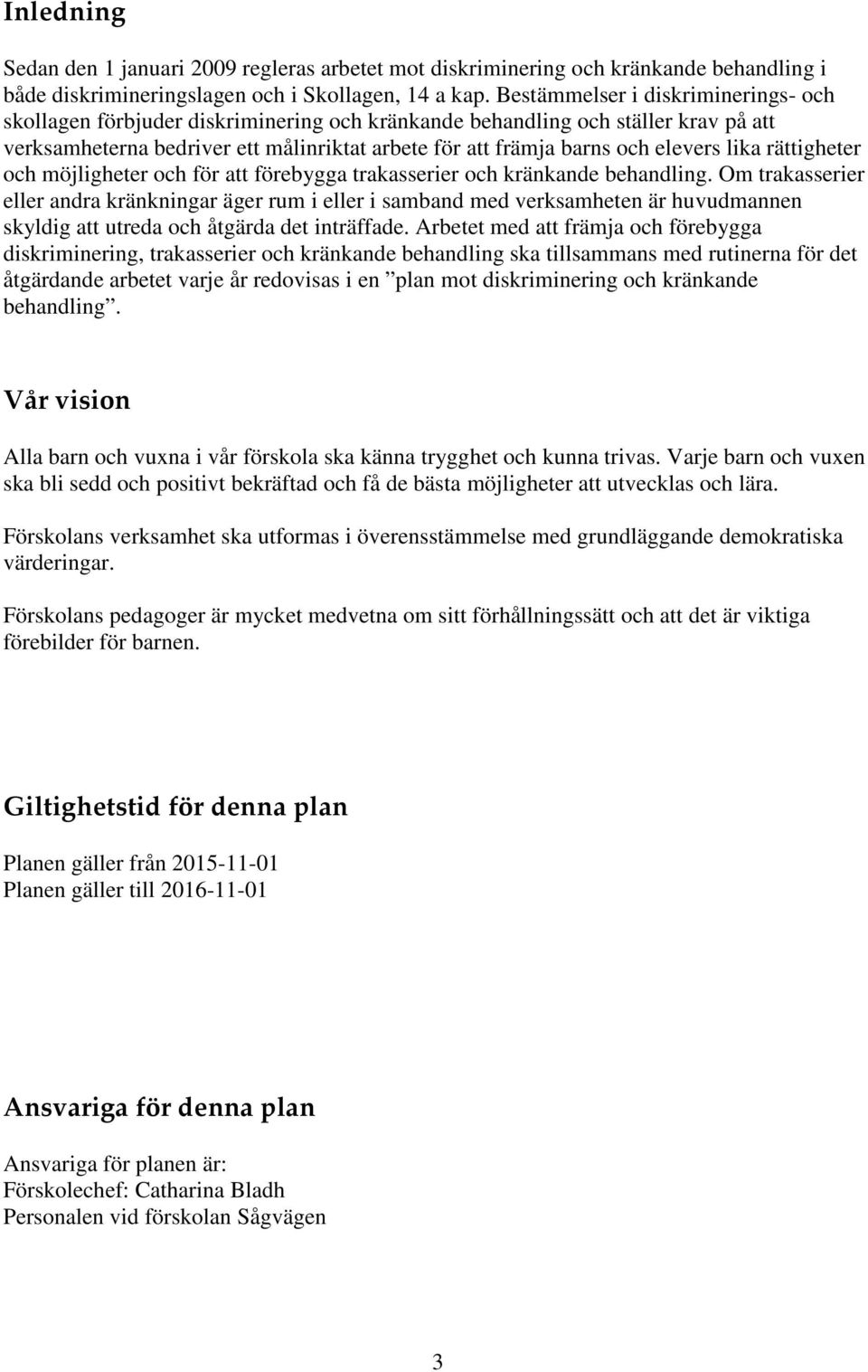 Inledning

Sedan den 1 januari 2009 regleras arbetet mot diskriminering och kränkande behandling i både diskrimineringslagen och i Skollagen, 14 a kap. Bestämmelser i diskriminerings- och skollagen förbjuder diskriminering och kränkande behandling och ställer krav på att verksamheterna bedriver ett målinriktat arbete för att främja barns och elevers lika rättigheter och möjligheter och för att förebygga trakasserier och kränkande behandling. Om trakasserier eller andra kränkningar äger rum i eller i samband med verksamheten är huvudmannen skyldig att utreda och åtgärda det inträffade. Arbetet med att främja och förebygga diskriminering, trakasserier och kränkande behandling ska tillsammans med rutinerna för det åtgärdande arbetet varje år redovisas i en ”plan mot diskriminering och kränkande behandling”.

Vår vision

Alla barn och vuxna i vår förskola ska känna trygghet och kunna trivas. Varje barn och vuxen ska bli sedd och positivt bekräftad och få de bästa möjligheter att utvecklas och lära.

Förskolans verksamhet ska utformas i överensstämmelse med grundläggande demokratiska värderingar.

Förskolans pedagoger är mycket medvetna om sitt förhållningssätt och att det är viktiga förebilder för barnen.

Giltighetstid för denna plan

Planen gäller från 2015-11-01
Planen gäller till 2016-11-01

Ansvariga för denna plan

Ansvariga för planen är:
Förskolechef: Catharina Bladh
Personalen vid förskolan Sågvägen

3